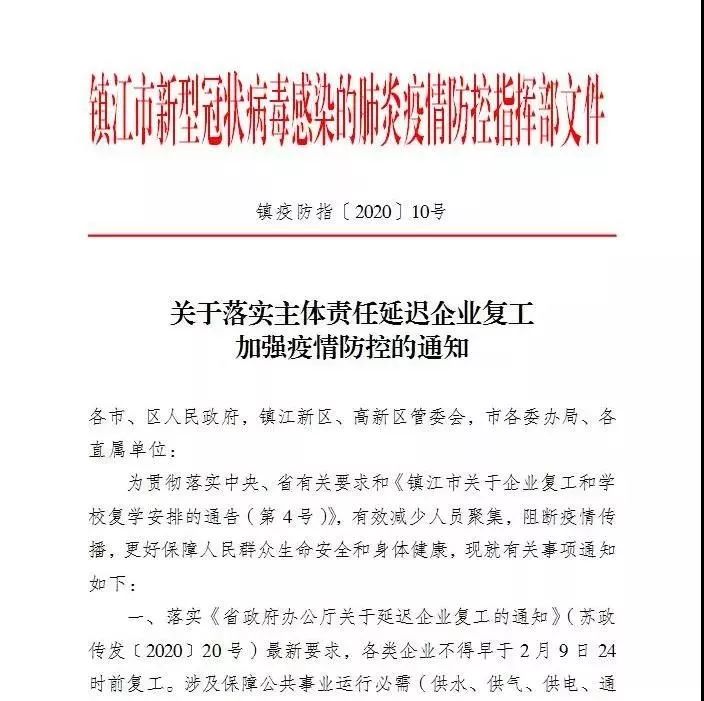 镇江市新型冠状病毒感染的肺炎疫情防控指挥部文件

镇疫防指〔2020〕10号

关于落实主体责任延迟企业复工
加强疫情防控的通知

各市、区人民政府，镇江新区、高新区管委会，市各委办局、各直属单位：

为贯彻落实中央、省有关要求和《镇江市关于企业复工和学校复学安排的通告（第4号）》，有效减少人员聚集，阻断疫情传播，更好保障人民群众生命安全和身体健康，现就有关事项通知如下：

一、落实《省政府办公厅关于延迟企业复工的通知》（苏政传发〔2020〕20号）最新要求，各类企业不得早于2月9日24时前复工。涉及保障公共事业运行必需（供水、供气、供电、通